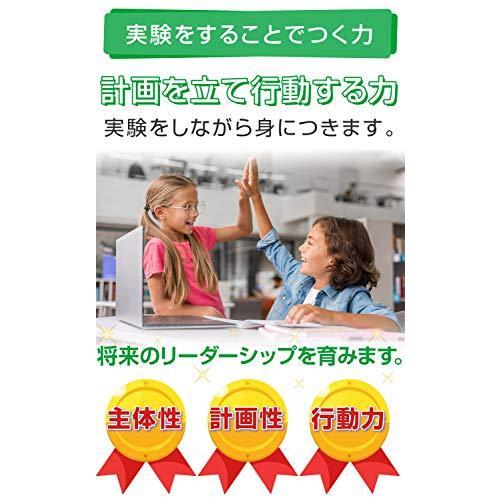 実験をすることでつく力

計画を立て行動する力
実験をしながら身につきます。

将来のリーダーシップを育みます。

主体性

計画性

行動力